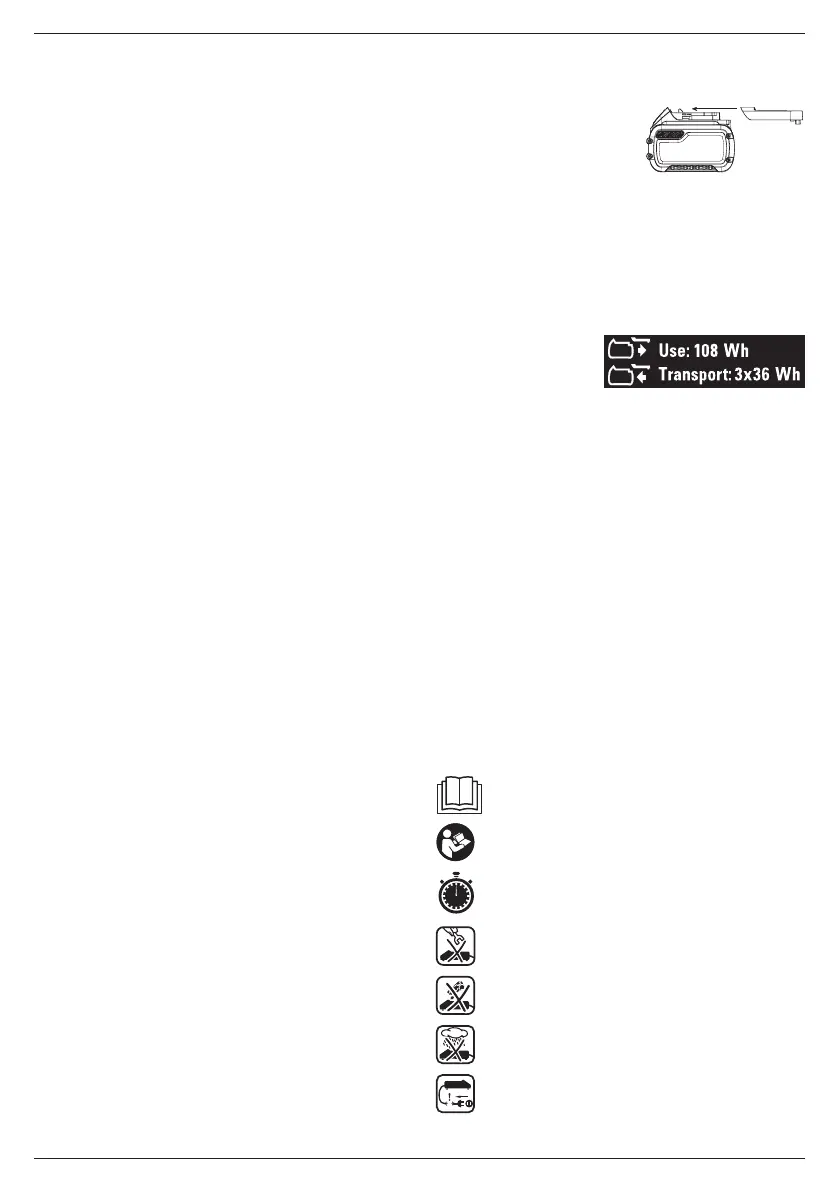 Use: 108 Wh
Transport: 3x36 Wh